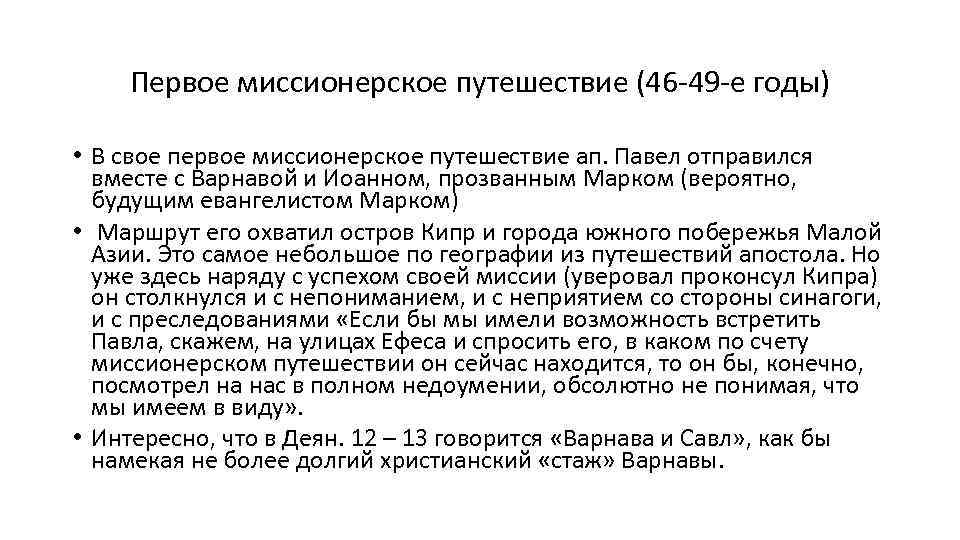 Первое миссионерское путешествие (46-49-е годы)

• В свое первое миссионерское путешествие ап. Павел отправился вместе с Варнавой и Иоанном, прозванным Марком (вероятно, будущим евангелистом Марком)

• Маршрут его охватил остров Кипр и города южного побережья Малой Азии. Это самое небольшое по географии из путешествий апостола. Но уже здесь наряду с успехом своей миссии (уверовал проконсул Кипра) он столкнулся и с непониманием, и с неприятием со стороны синагоги, и с преследованиями «Если бы мы имели возможность встретить Павла, скажем, на улицах Ефеса и спросить его, в каком по счету миссионерском путешествии он сейчас находится, то он бы, конечно, посмотрел на нас в полном недоумении, обсолютно не понимая, что мы имеем в виду».

• Интересно, что в Деян. 12 – 13 говорится «Варнава и Савл», как бы намекая не более долгий христианский «стаж» Варнавы.